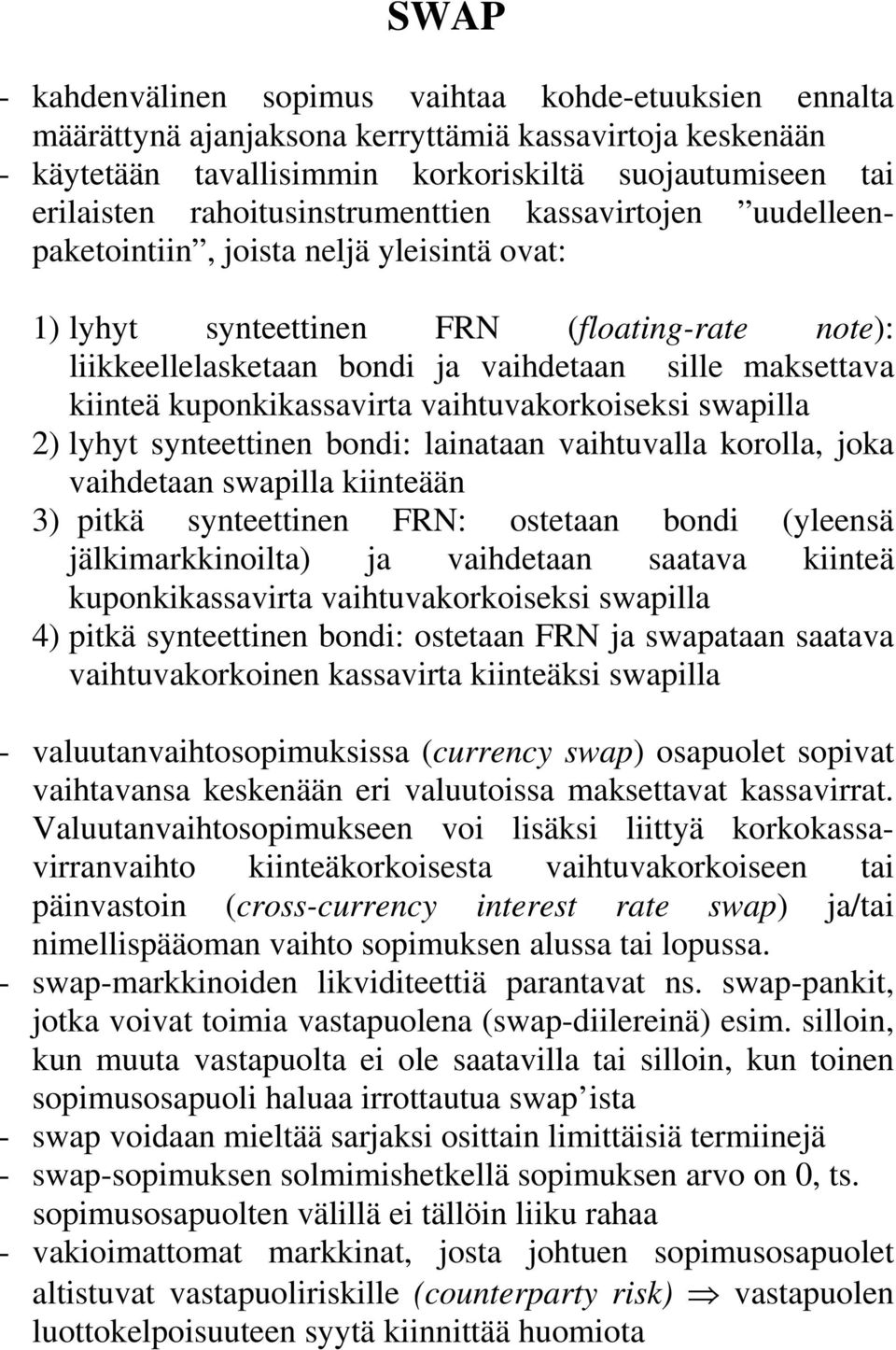 SWAP

- kahdenvälinen sopimus vaihtaa kohde-etuuksien ennalta määrättynä ajanjaksona kerryttämiä kassavirtoja keskenään
- käytetään tavallisimmin korkoriskiltä suojautumiseen tai erilaisten rahoitusinstrumenttien kassavirtojen ”uudelleenpaketointiin”, joista neljä yleisintä ovat:

1) lyhyt synteettinen FRN (floating-rate note): liikkeellelasketaan bondi ja vaihdetaan sille maksettava kiinteä kuponkikassavirta vaihtuvakorkoiseksi swapilla
2) lyhyt synteettinen bondi: lainataan vaihtuvalla korolla, joka vaihdetaan swapilla kiinteään
3) pitkä synteettinen FRN: ostetaan bondi (yleensä jälkimarkkinoilta) ja vaihdetaan saatava kiinteä kuponkikassavirta vaihtuvakorkoiseksi swapilla
4) pitkä synteettinen bondi: ostetaan FRN ja swapataan saatava vaihtuvakorkoinen kassavirta kiinteäksi swapilla

- valuutanvaihtosopimuksissa (currency swap) osapuolet sopivat vaihtavansa keskenään eri valuutoissa maksettavat kassavirrat. Valuutanvaihtosopimukseen voi lisäksi liittyä korkokassavirranvaihto kiinteäkorkoisesta vaihtuvakorkoiseen tai päinvastoin (cross-currency interest rate swap) ja/tai nimellispääoman vaihto sopimuksen alussa tai lopussa.
- swap-markkinoiden likviditeettiä parantavat ns. swap-pankit, jotka voivat toimia vastapuolena (swap-diilereinä) esim. silloin, kun muuta vastapuolta ei ole saatavilla tai silloin, kun toinen sopimusosapuoli haluaa irrottautua swap’ista
- swap voidaan mieltää sarjaksi osittain limittäisiä termiinejä
- swap-sopimuksen solmimishetkellä sopimuksen arvo on 0, ts. sopimusosapuolten välillä ei tällöin liiku rahaa
- vakioimattomat markkinat, josta johtuen sopimusosapuolet altistuvat vastapuoliriskille (counterparty risk) $\Rightarrow$ vastapuolen luottokelpoisuuteen syytä kiinnittää huomiota